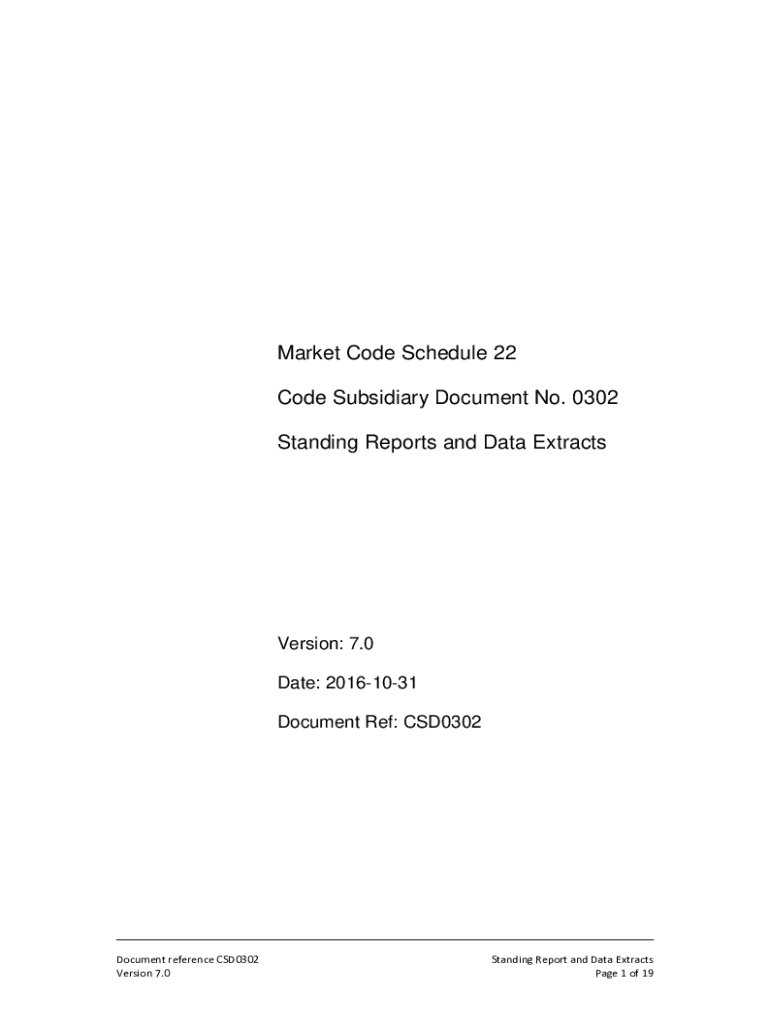 Market Code Schedule 22

Code Subsidiary Document No. 0302

Standing Reports and Data Extracts

Version: 7.0

Date: 2016-10-31

Document Ref: CSD0302

Document reference CSD0302
Version 7.0

Standing Report and Data Extracts
Page 1 of 19